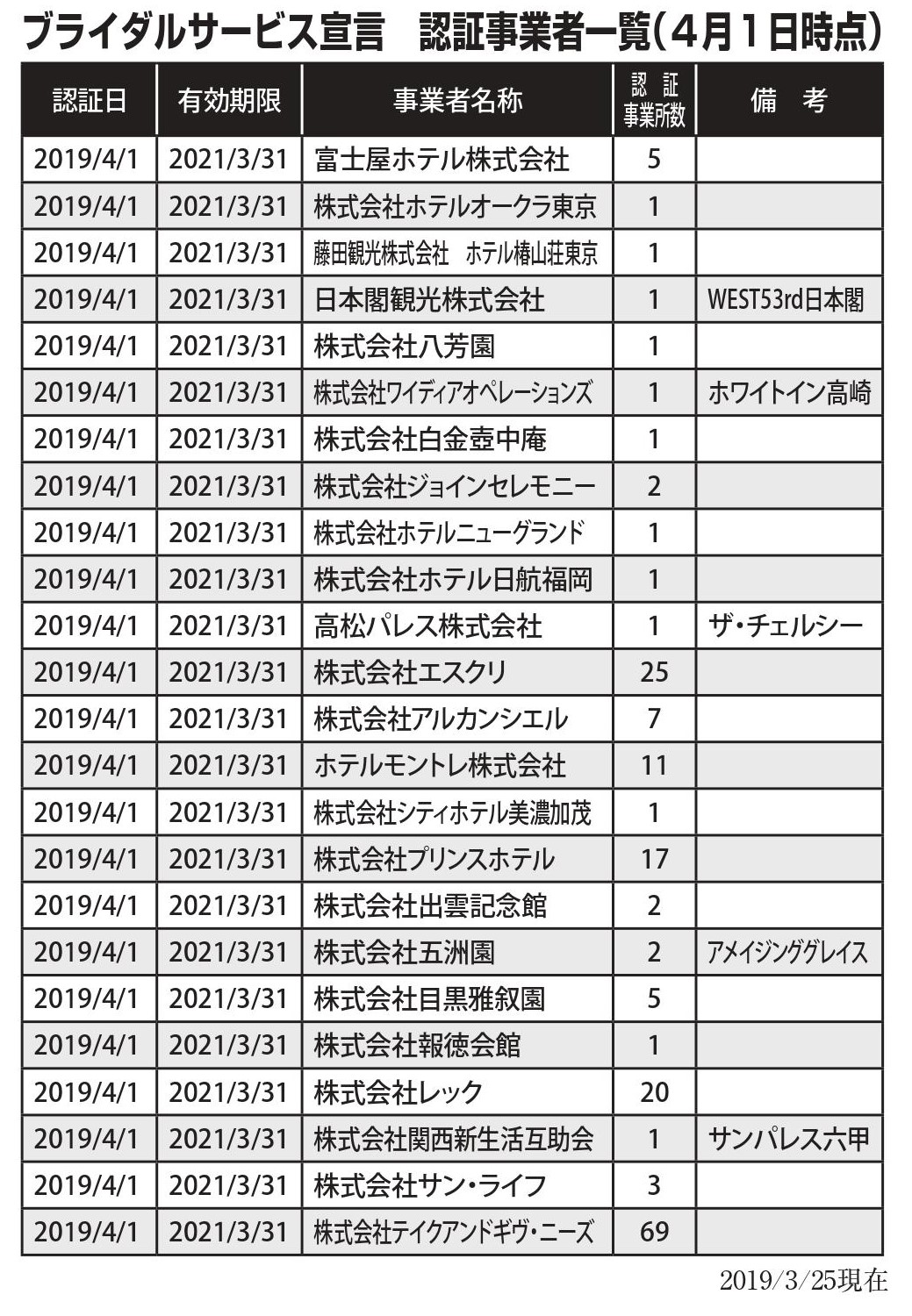 ブライダルサービス宣言　認証事業者一覧（4月1日時点）

| 認証日 | 有効期限 | 事業者名称 | 認証事業所数 | 備　考 |
|---|---|---|---|---|
| 2019/4/1 | 2021/3/31 | 富士屋ホテル株式会社 | 5 | |
| 2019/4/1 | 2021/3/31 | 株式会社ホテルオークラ東京 | 1 | |
| 2019/4/1 | 2021/3/31 | 藤田観光株式会社　ホテル椿山荘東京 | 1 | |
| 2019/4/1 | 2021/3/31 | 日本閣観光株式会社 | 1 | WEST53rd日本閣 |
| 2019/4/1 | 2021/3/31 | 株式会社八芳園 | 1 | |
| 2019/4/1 | 2021/3/31 | 株式会社ワイディアオペレーションズ | 1 | ホワイトイン高崎 |
| 2019/4/1 | 2021/3/31 | 株式会社白金壺中庵 | 1 | |
| 2019/4/1 | 2021/3/31 | 株式会社ジョインセレモニー | 2 | |
| 2019/4/1 | 2021/3/31 | 株式会社ホテルニューグランド | 1 | |
| 2019/4/1 | 2021/3/31 | 株式会社ホテル日航福岡 | 1 | |
| 2019/4/1 | 2021/3/31 | 高松パレス株式会社 | 1 | ザ・チェルシー |
| 2019/4/1 | 2021/3/31 | 株式会社エスクリ | 25 | |
| 2019/4/1 | 2021/3/31 | 株式会社アルカンシエル | 7 | |
| 2019/4/1 | 2021/3/31 | ホテルモントレ株式会社 | 11 | |
| 2019/4/1 | 2021/3/31 | 株式会社シティホテル美濃加茂 | 1 | |
| 2019/4/1 | 2021/3/31 | 株式会社プリンスホテル | 17 | |
| 2019/4/1 | 2021/3/31 | 株式会社出雲記念館 | 2 | |
| 2019/4/1 | 2021/3/31 | 株式会社五洲園 | 2 | アメイジンググレイス |
| 2019/4/1 | 2021/3/31 | 株式会社目黒雅叙園 | 5 | |
| 2019/4/1 | 2021/3/31 | 株式会社報徳会館 | 1 | |
| 2019/4/1 | 2021/3/31 | 株式会社レック | 20 | |
| 2019/4/1 | 2021/3/31 | 株式会社関西新生活互助会 | 1 | サンパレス六甲 |
| 2019/4/1 | 2021/3/31 | 株式会社サン・ライフ | 3 | |
| 2019/4/1 | 2021/3/31 | 株式会社テイクアンドギヴ・ニーズ | 69 | |

2019/3/25現在